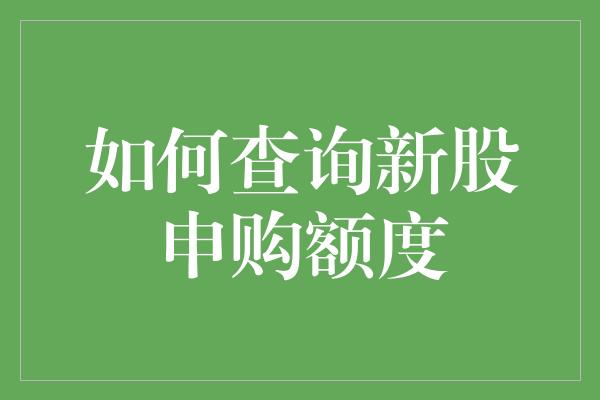 如何查询新股申购额度